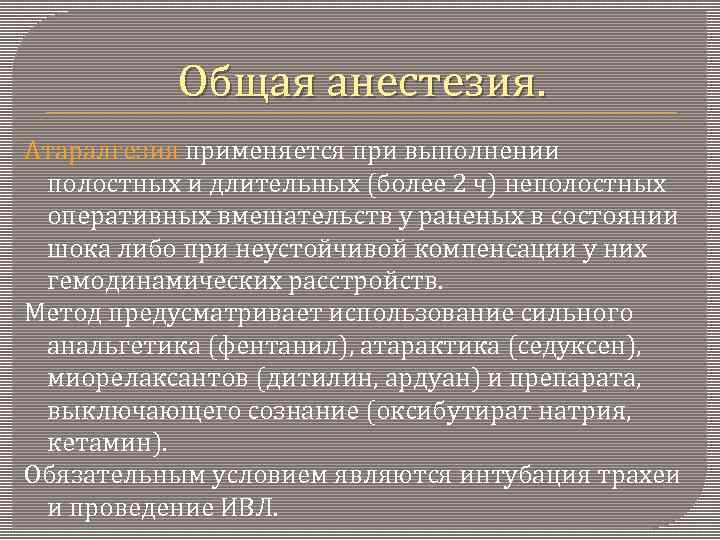 Общая анестезия.

Атаралгезия применяется при выполнении полостных и длительных (более 2 ч) неполостных оперативных вмешательств у раненых в состоянии шока либо при неустойчивой компенсации у них гемодинамических расстройств.

Метод предусматривает использование сильного анальгетика (фентанил), атарактика (седуксен), миорелаксантов (дитилин, ардуан) и препарата, выключающего сознание (оксибутират натрия, кетамин).

Обязательным условием являются интубация трахеи и проведение ИВЛ.